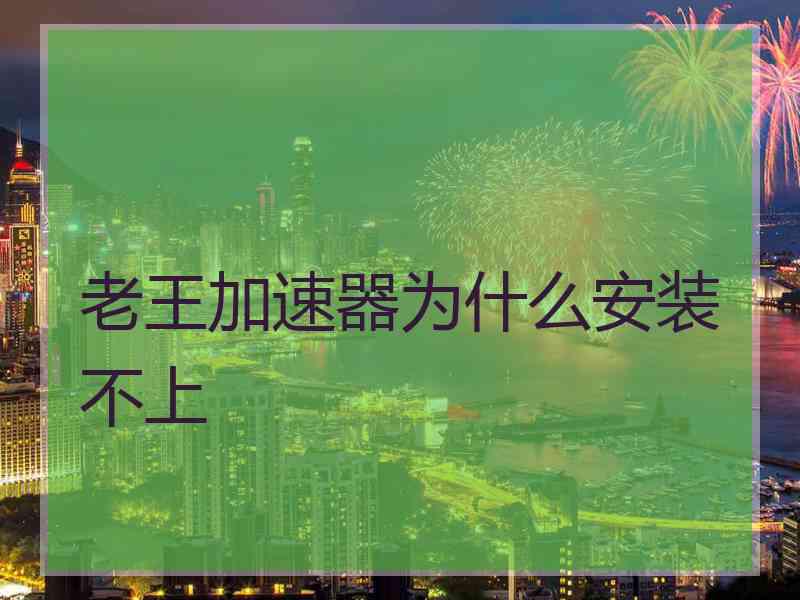 老王加速器为什么安装不上